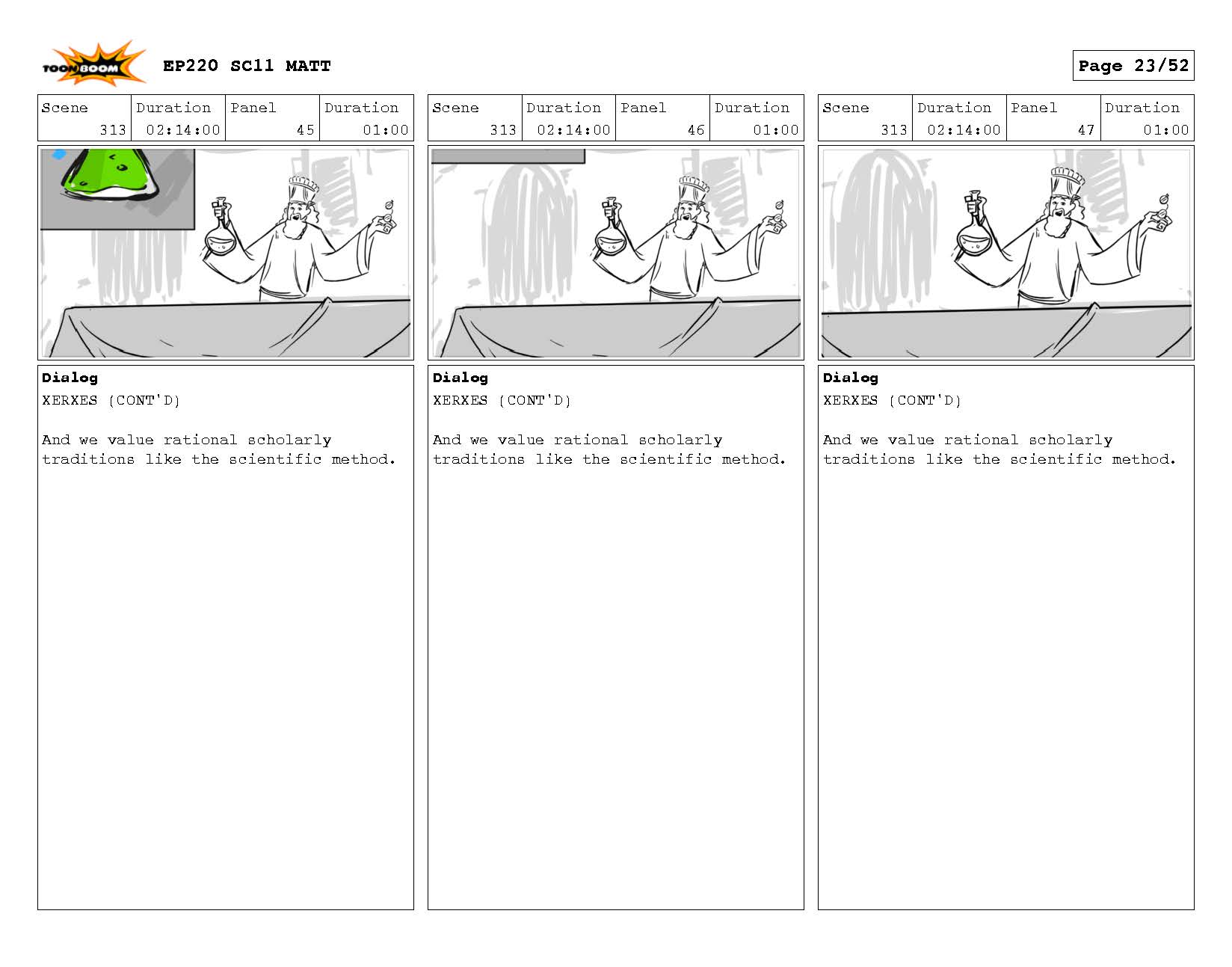 TOON BOOM EP220 SC11 MATT

Page 23/52

| Scene | Duration | Panel | Duration |
|---|---|---|---|
| 313 | 02:14:00 | 45 | 01:00 |

Dialog
XERXES (CONT'D)

And we value rational scholarly traditions like the scientific method.

| Scene | Duration | Panel | Duration |
|---|---|---|---|
| 313 | 02:14:00 | 46 | 01:00 |

Dialog
XERXES (CONT'D)

And we value rational scholarly traditions like the scientific method.

| Scene | Duration | Panel | Duration |
|---|---|---|---|
| 313 | 02:14:00 | 47 | 01:00 |

Dialog
XERXES (CONT'D)

And we value rational scholarly traditions like the scientific method.